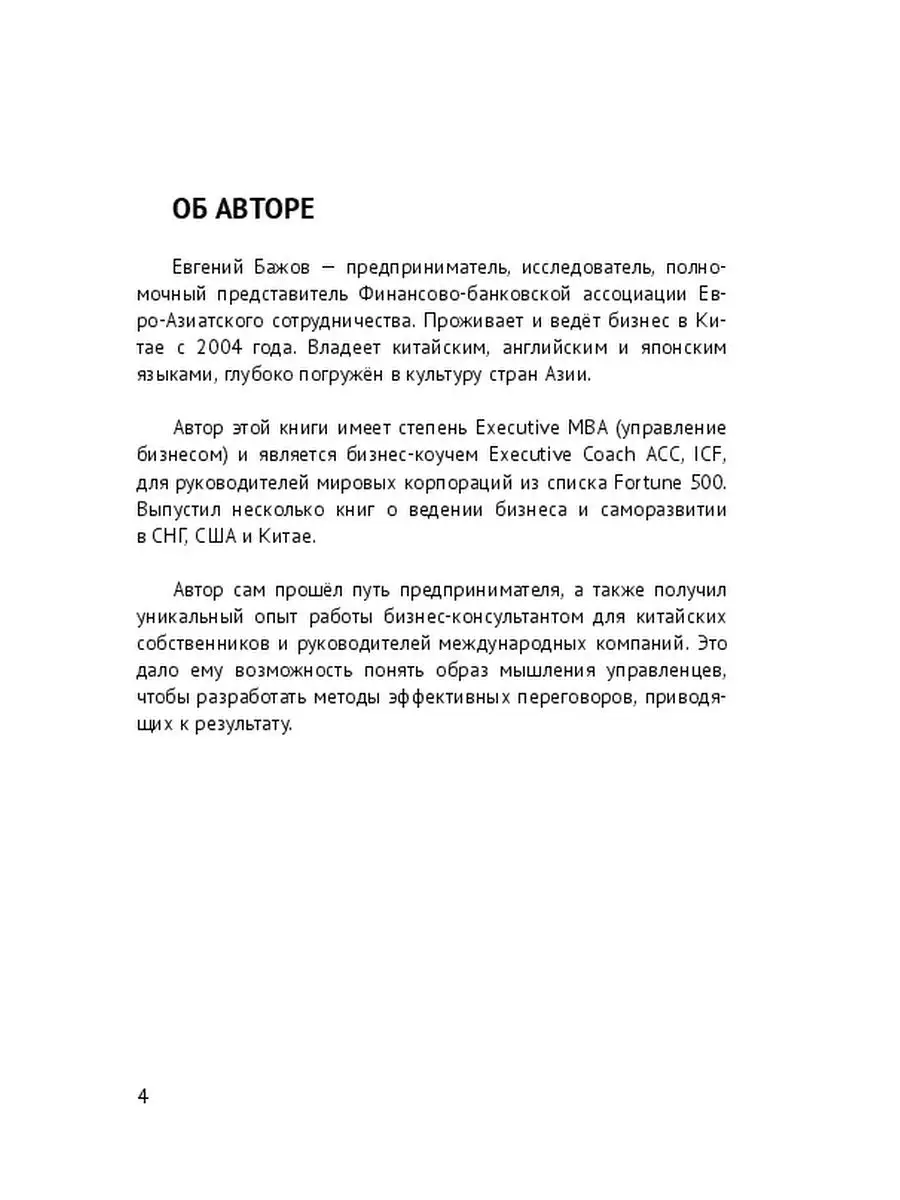 ОБ АВТОРЕ

Евгений Бажов — предприниматель, исследователь, полномочный представитель Финансово-банковской ассоциации Евро-Азиатского сотрудничества. Проживает и ведёт бизнес в Китае с 2004 года. Владеет китайским, английским и японским языками, глубоко погружён в культуру стран Азии.

Автор этой книги имеет степень Executive MBA (управление бизнесом) и является бизнес-коучем Executive Coach ACC, ICF, для руководителей мировых корпораций из списка Fortune 500. Выпустил несколько книг о ведении бизнеса и саморазвитии в СНГ, США и Китае.

Автор сам прошёл путь предпринимателя, а также получил уникальный опыт работы бизнес-консультантом для китайских собственников и руководителей международных компаний. Это дало ему возможность понять образ мышления управленцев, чтобы разработать методы эффективных переговоров, приводящих к результату.

4